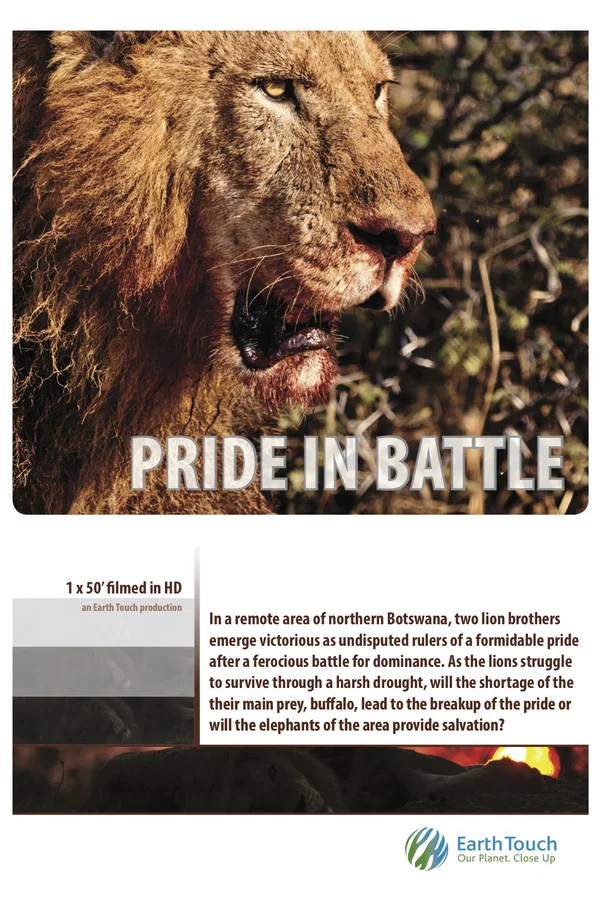 PRIDE IN BATTLE

1 x 50' filmed in HD
an Earth Touch production

In a remote area of northern Botswana, two lion brothers emerge victorious as undisputed rulers of a formidable pride after a ferocious battle for dominance. As the lions struggle to survive through a harsh drought, will the shortage of the their main prey, buffalo, lead to the breakup of the pride or will the elephants of the area provide salvation?

Earth Touch
Our Planet. Close Up